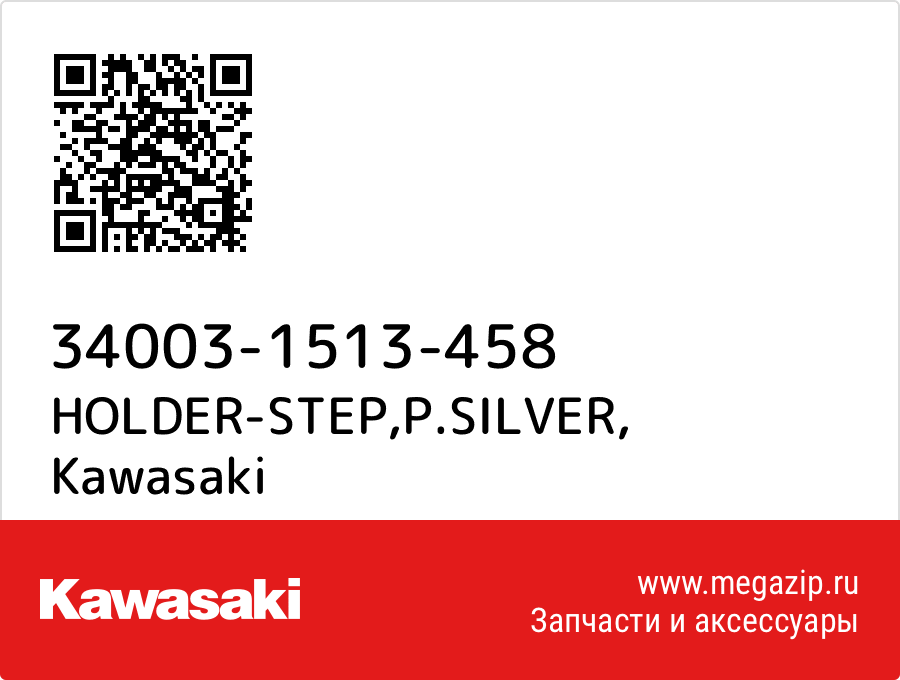 34003-1513-458
HOLDER-STEP,P.SILVER,
Kawasaki

Kawasaki

www.megazip.ru
Запчасти и аксессуары